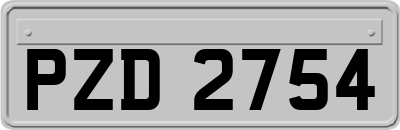 PZD 2754